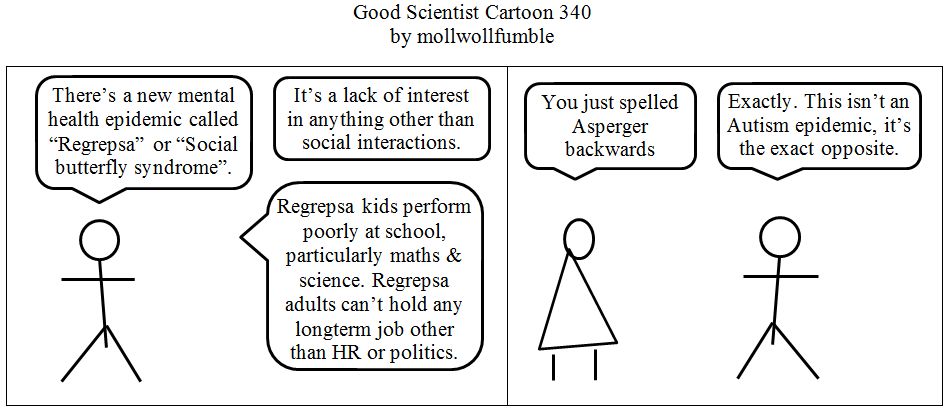 Good Scientist Cartoon 340
by mollwollfumble

There's a new mental health epidemic called "Regrepsa" or "Social butterfly syndrome".

It's a lack of interest in anything other than social interactions.

Regrepsa kids perform poorly at school, particularly maths & science. Regrepsa adults can't hold any longterm job other than HR or politics.

You just spelled Asperger backwards

Exactly. This isn't an Autism epidemic, it's the exact opposite.